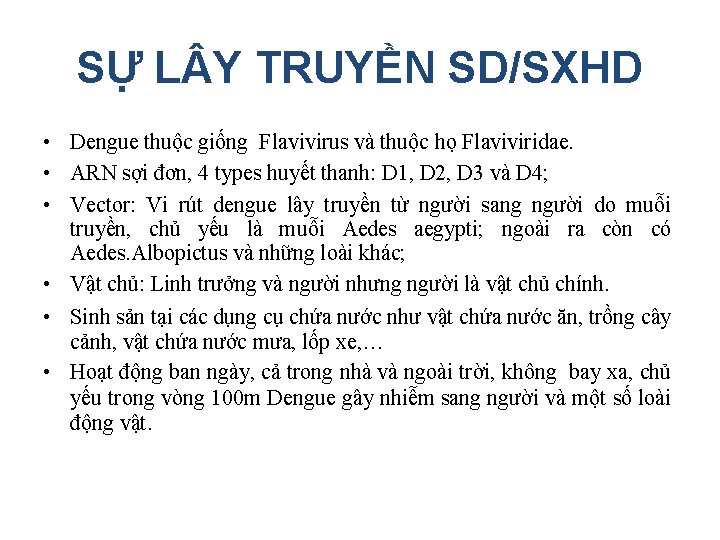 SỰ LÂY TRUYỀN SD/SXHD

• Dengue thuộc giống Flavivirus và thuộc họ Flaviviridae.
• ARN sợi đơn, 4 types huyết thanh: D1, D2, D3 và D4;
• Vector: Vi rút dengue lây truyền từ người sang người do muỗi truyền, chủ yếu là muỗi Aedes aegypti; ngoài ra còn có Aedes.Albopictus và những loài khác;
• Vật chủ: Linh trưởng và người nhưng người là vật chủ chính.
• Sinh sản tại các dụng cụ chứa nước như vật chứa nước ăn, trồng cây cảnh, vật chứa nước mưa, lốp xe,…
• Hoạt động ban ngày, cả trong nhà và ngoài trời, không bay xa, chủ yếu trong vòng 100m Dengue gây nhiễm sang người và một số loài động vật.